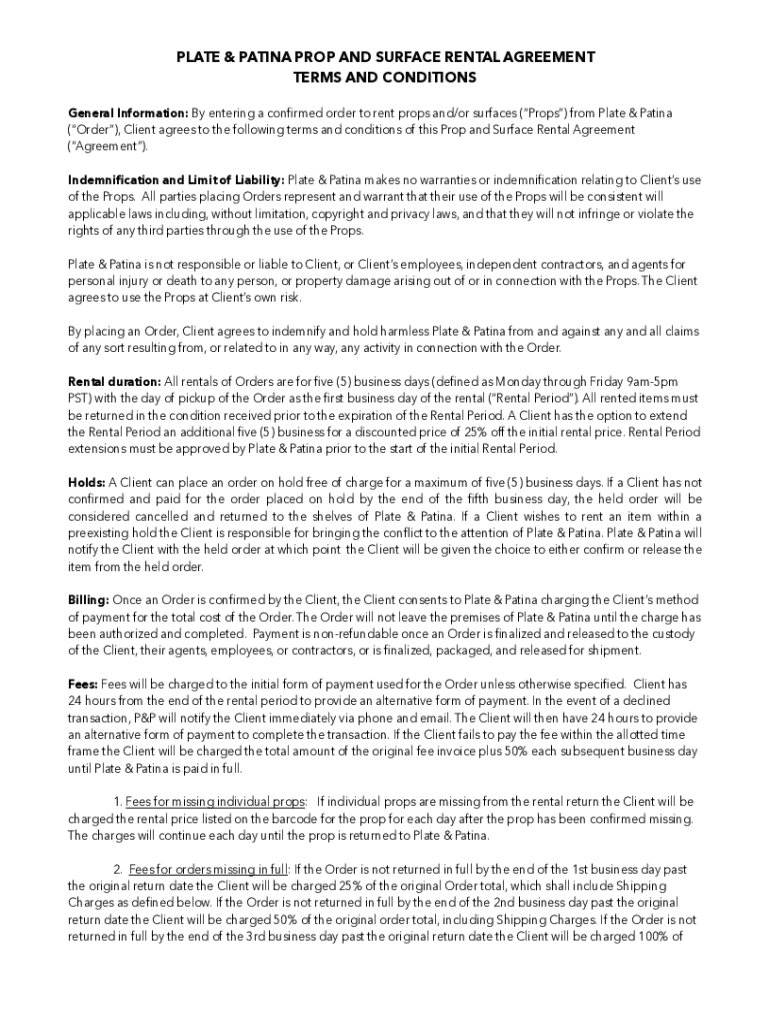 PLATE & PATINA PROP AND SURFACE RENTAL AGREEMENT
TERMS AND CONDITIONS

General Information: By entering a confirmed order to rent props and/or surfaces ("Props") from Plate & Patina ("Order"), Client agrees to the following terms and conditions of this Prop and Surface Rental Agreement ("Agreement").

Indemnification and Limit of Liability: Plate & Patina makes no warranties or indemnification relating to Client's use of the Props. All parties placing Orders represent and warrant that their use of the Props will be consistent will applicable laws including, without limitation, copyright and privacy laws, and that they will not infringe or violate the rights of any third parties through the use of the Props.

Plate & Patina is not responsible or liable to Client, or Client's employees, independent contractors, and agents for personal injury or death to any person, or property damage arising out of or in connection with the Props. The Client agrees to use the Props at Client's own risk.

By placing an Order, Client agrees to indemnify and hold harmless Plate & Patina from and against any and all claims of any sort resulting from, or related to in any way, any activity in connection with the Order.

Rental duration: All rentals of Orders are for five (5) business days (defined as Monday through Friday 9am-5pm PST) with the day of pickup of the Order as the first business day of the rental ("Rental Period"). All rented items must be returned in the condition received prior to the expiration of the Rental Period. A Client has the option to extend the Rental Period an additional five (5) business for a discounted price of 25% off the initial rental price. Rental Period extensions must be approved by Plate & Patina prior to the start of the initial Rental Period.

Holds: A Client can place an order on hold free of charge for a maximum of five (5) business days. If a Client has not confirmed and paid for the order placed on hold by the end of the fifth business day, the held order will be considered cancelled and returned to the shelves of Plate & Patina. If a Client wishes to rent an item within a preexisting hold the Client is responsible for bringing the conflict to the attention of Plate & Patina. Plate & Patina will notify the Client with the held order at which point the Client will be given the choice to either confirm or release the item from the held order.

Billing: Once an Order is confirmed by the Client, the Client consents to Plate & Patina charging the Client's method of payment for the total cost of the Order. The Order will not leave the premises of Plate & Patina until the charge has been authorized and completed. Payment is non-refundable once an Order is finalized and released to the custody of the Client, their agents, employees, or contractors, or is finalized, packaged, and released for shipment.

Fees: Fees will be charged to the initial form of payment used for the Order unless otherwise specified. Client has 24 hours from the end of the rental period to provide an alternative form of payment. In the event of a declined transaction, P&P will notify the Client immediately via phone and email. The Client will then have 24 hours to provide an alternative form of payment to complete the transaction. If the Client fails to pay the fee within the allotted time frame the Client will be charged the total amount of the original fee invoice plus 50% each subsequent business day until Plate & Patina is paid in full.

1. Fees for missing individual props: If individual props are missing from the rental return the Client will be charged the rental price listed on the barcode for the prop for each day after the prop has been confirmed missing. The charges will continue each day until the prop is returned to Plate & Patina.

2. Fees for orders missing in full: If the Order is not returned in full by the end of the 1st business day past the original return date the Client will be charged 25% of the original Order total, which shall include Shipping Charges as defined below. If the Order is not returned in full by the end of the 2nd business day past the original return date the Client will be charged 50% of the original order total, including Shipping Charges. If the Order is not returned in full by the end of the 3rd business day past the original return date the Client will be charged 100% of